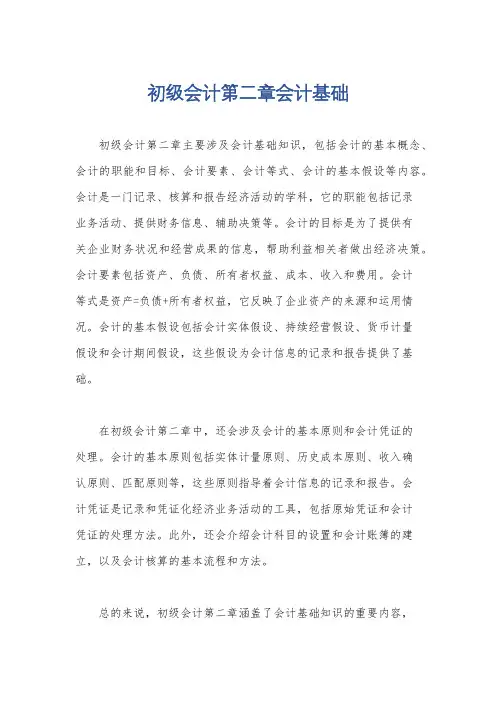 初级会计第二章会计基础

初级会计第二章主要涉及会计基础知识，包括会计的基本概念、会计的职能和目标、会计要素、会计等式、会计的基本假设等内容。会计是一门记录、核算和报告经济活动的学科，它的职能包括记录业务活动、提供财务信息、辅助决策等。会计的目标是为了提供有关企业财务状况和经营成果的信息，帮助利益相关者做出经济决策。会计要素包括资产、负债、所有者权益、成本、收入和费用。会计等式是资产=负债+所有者权益，它反映了企业资产的来源和运用情况。会计的基本假设包括会计实体假设、持续经营假设、货币计量假设和会计期间假设，这些假设为会计信息的记录和报告提供了基础。

在初级会计第二章中，还会涉及会计的基本原则和会计凭证的处理。会计的基本原则包括实体计量原则、历史成本原则、收入确认原则、匹配原则等，这些原则指导着会计信息的记录和报告。会计凭证是记录和凭证化经济业务活动的工具，包括原始凭证和会计凭证的处理方法。此外，还会介绍会计科目的设置和会计账簿的建立，以及会计核算的基本流程和方法。

总的来说，初级会计第二章涵盖了会计基础知识的重要内容，